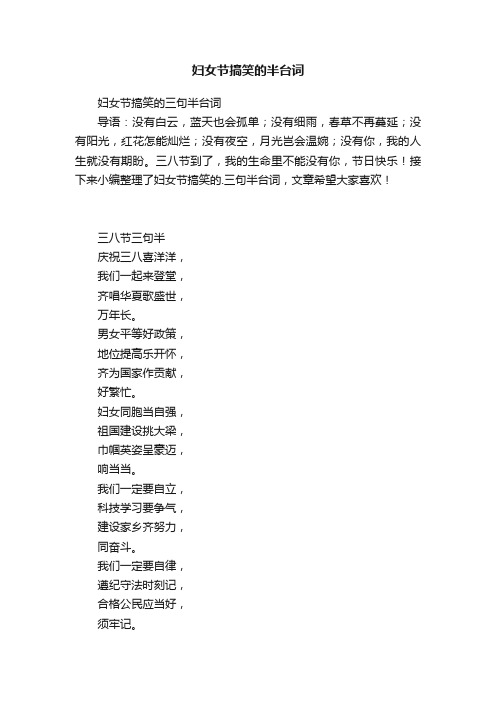 妇女节搞笑的半台词

妇女节搞笑的三句半台词

导语：没有白云，蓝天也会孤单；没有细雨，春草不再蔓延；没有阳光，红花怎能灿烂；没有夜空，月光岂会温婉；没有你，我的人生就没有期盼。三八节到了，我的生命里不能没有你，节日快乐！接下来小编整理了妇女节搞笑的.三句半台词，文章希望大家喜欢！

三八节三句半
庆祝三八喜洋洋，
我们一起来登堂，
齐唱华夏歌盛世，
万年长。
男女平等好政策，
地位提高乐开怀，
齐为国家作贡献，
好繁忙。
妇女同胞当自强，
祖国建设挑大梁，
巾帼英姿呈豪迈，
响当当。
我们一定要自立，
科技学习要争气，
建设家乡齐努力，
同奋斗。
我们一定要自律，
遵纪守法时刻记，
合格公民应当好，
须牢记。